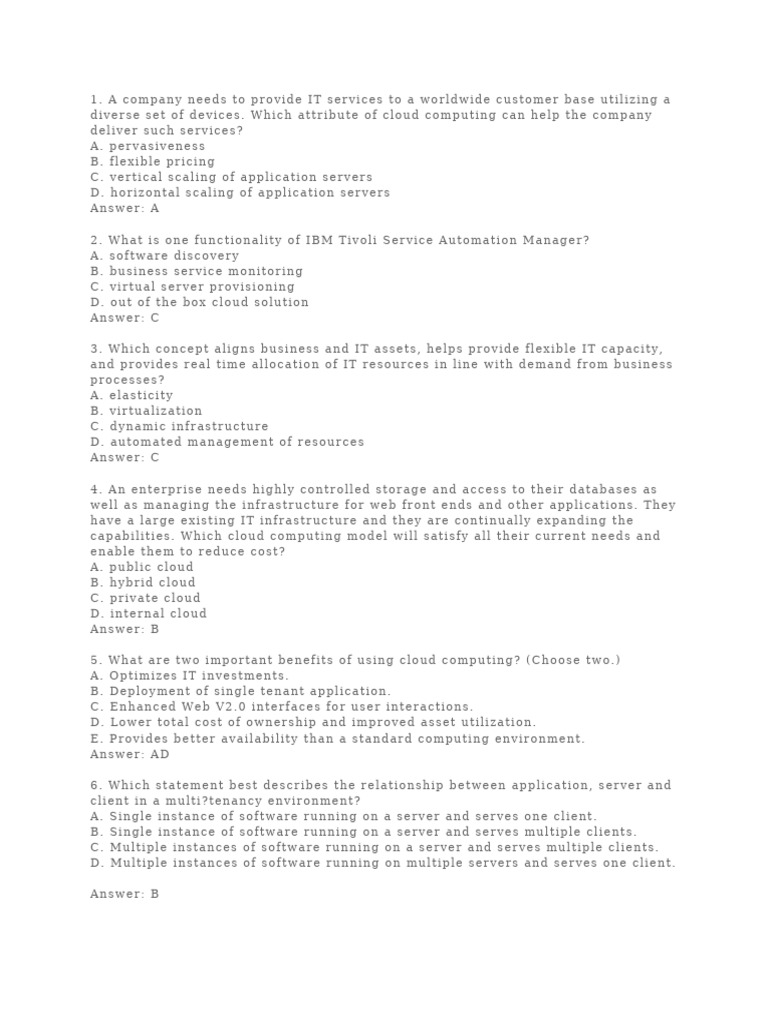 1. A company needs to provide IT services to a worldwide customer base utilizing a diverse set of devices. Which attribute of cloud computing can help the company deliver such services?
A. pervasiveness
B. flexible pricing
C. vertical scaling of application servers
D. horizontal scaling of application servers
Answer: A

2. What is one functionality of IBM Tivoli Service Automation Manager?
A. software discovery
B. business service monitoring
C. virtual server provisioning
D. out of the box cloud solution
Answer: C

3. Which concept aligns business and IT assets, helps provide flexible IT capacity, and provides real time allocation of IT resources in line with demand from business processes?
A. elasticity
B. virtualization
C. dynamic infrastructure
D. automated management of resources
Answer: C

4. An enterprise needs highly controlled storage and access to their databases as well as managing the infrastructure for web front ends and other applications. They have a large existing IT infrastructure and they are continually expanding the capabilities. Which cloud computing model will satisfy all their current needs and enable them to reduce cost?
A. public cloud
B. hybrid cloud
C. private cloud
D. internal cloud
Answer: B

5. What are two important benefits of using cloud computing? (Choose two.)
A. Optimizes IT investments.
B. Deployment of single tenant application.
C. Enhanced Web V2.0 interfaces for user interactions.
D. Lower total cost of ownership and improved asset utilization.
E. Provides better availability than a standard computing environment.
Answer: AD

6. Which statement best describes the relationship between application, server and client in a multi?tenancy environment?
A. Single instance of software running on a server and serves one client.
B. Single instance of software running on a server and serves multiple clients.
C. Multiple instances of software running on a server and serves multiple clients.
D. Multiple instances of software running on multiple servers and serves one client.

Answer: B